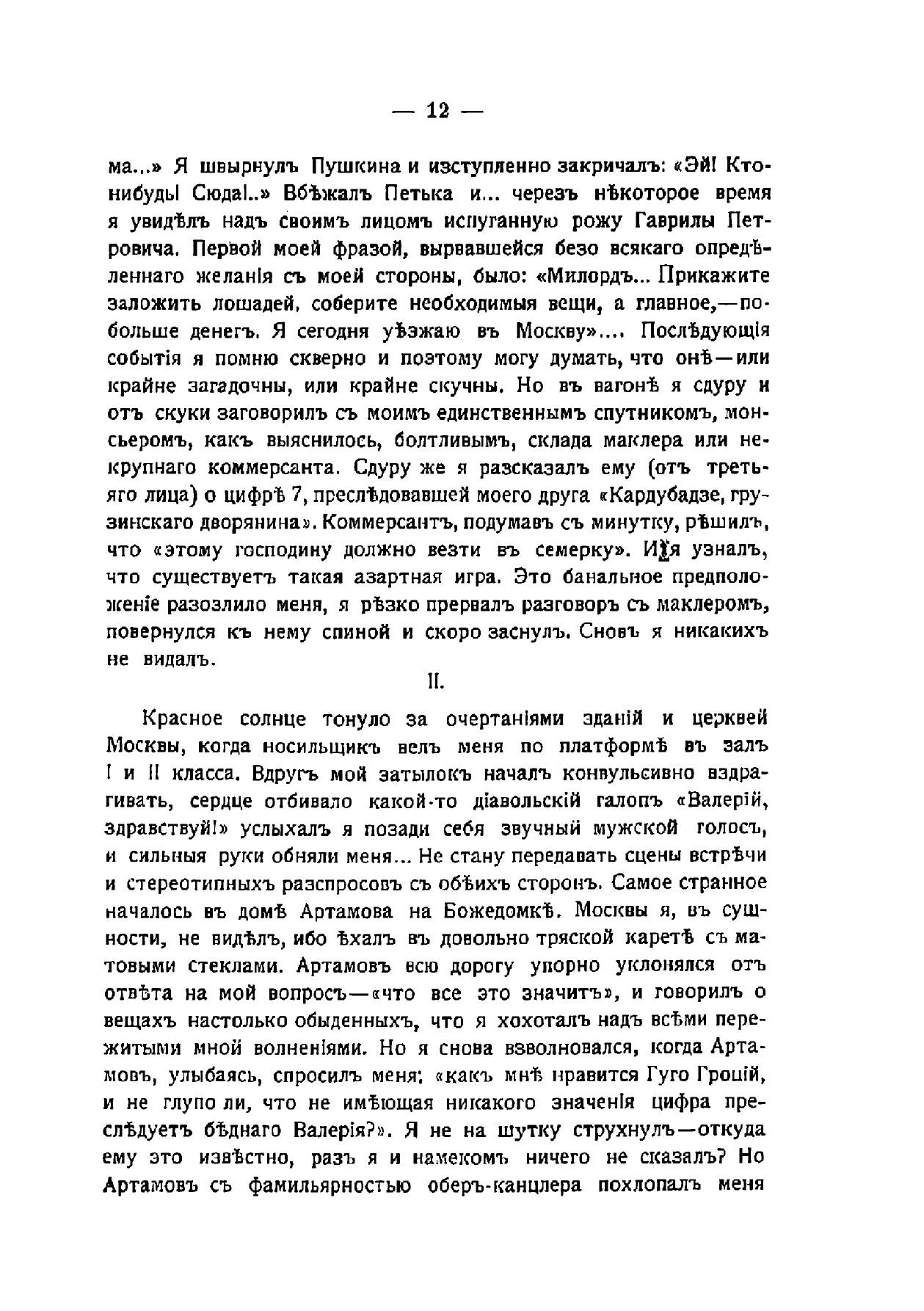 — 12 —

ма...» Я швырнулъ Пушкина и изступленно закричалъ: «Эй! Кто-нибудь! Сюда!..» Вбѣжалъ Петька и... черезъ нѣкоторое время я увидѣлъ надъ своимъ лицомъ испуганную рожу Гаврилы Петровича. Первой моей фразой, вырвавшейся безо всякаго опредѣленнаго желанія съ моей стороны, было: «Милордъ... Прикажите заложить лошадей, соберите необходимыя вещи, а главное,—побольше денегъ. Я сегодня уѣзжаю въ Москву».... Послѣдующія событія я помню скверно и поэтому могу думать, что онѣ—или крайне загадочны, или крайне скучны. Но въ вагонѣ я сдуру и отъ скуки заговорилъ съ моимъ единственнымъ спутникомъ, монсьеромъ, какъ выяснилось, болтливымъ, склада маклера или некрупнаго коммерсанта. Сдуру же я разсказалъ ему (отъ третьяго лица) о цифрѣ 7, преслѣдовавшей моего друга «Кардубадзе, грузинскаго дворянина». Коммерсантъ, подумавъ съ минутку, рѣшилъ, что «этому господину должно везти въ семерку». И я узналъ, что существуетъ такая азартная игра. Это банальное предположеніе разозлило меня, я рѣзко прервалъ разговоръ съ маклеромъ, повернулся къ нему спиной и скоро заснулъ. Сновъ я никакихъ не видалъ.

II.

Красное солнце тонуло за очертаніями зданій и церквей Москвы, когда носильщикъ велъ меня по платформѣ въ залъ I и II класса. Вдругъ мой затылокъ началъ конвульсивно вздрагивать, сердце отбивало какой-то діавольскій галопъ «Валерій, здравствуй!» услыхалъ я позади себя звучный мужской голосъ, и сильныя руки обняли меня... Не стану передавать сцены встрѣчи и стереотипныхъ разспросовъ съ обѣихъ сторонъ. Самое странное началось въ домѣ Артамова на Божедомкѣ. Москвы я, въ сущности, не видѣлъ, ибо ѣхалъ въ довольно тряской каретѣ съ матовыми стеклами. Артамовъ всю дорогу упорно уклонялся отъ отвѣта на мой вопросъ—«что все это значитъ», и говорилъ о вещахъ настолько обыденныхъ, что я хохоталъ надъ всѣми пережитыми мной волненіями. Но я снова взволновался, когда Артамовъ, улыбаясь, спросилъ меня: «какъ мнѣ нравится Гуго Гроцій, и не глупо ли, что не имѣющая никакого значенія цифра преслѣдуетъ бѣднаго Валерія?». Я не на шутку струхнулъ—откуда ему это извѣстно, разъ я и намекомъ ничего не сказалъ? Но Артамовъ съ фамильярностью оберъ-канцлера похлопалъ меня